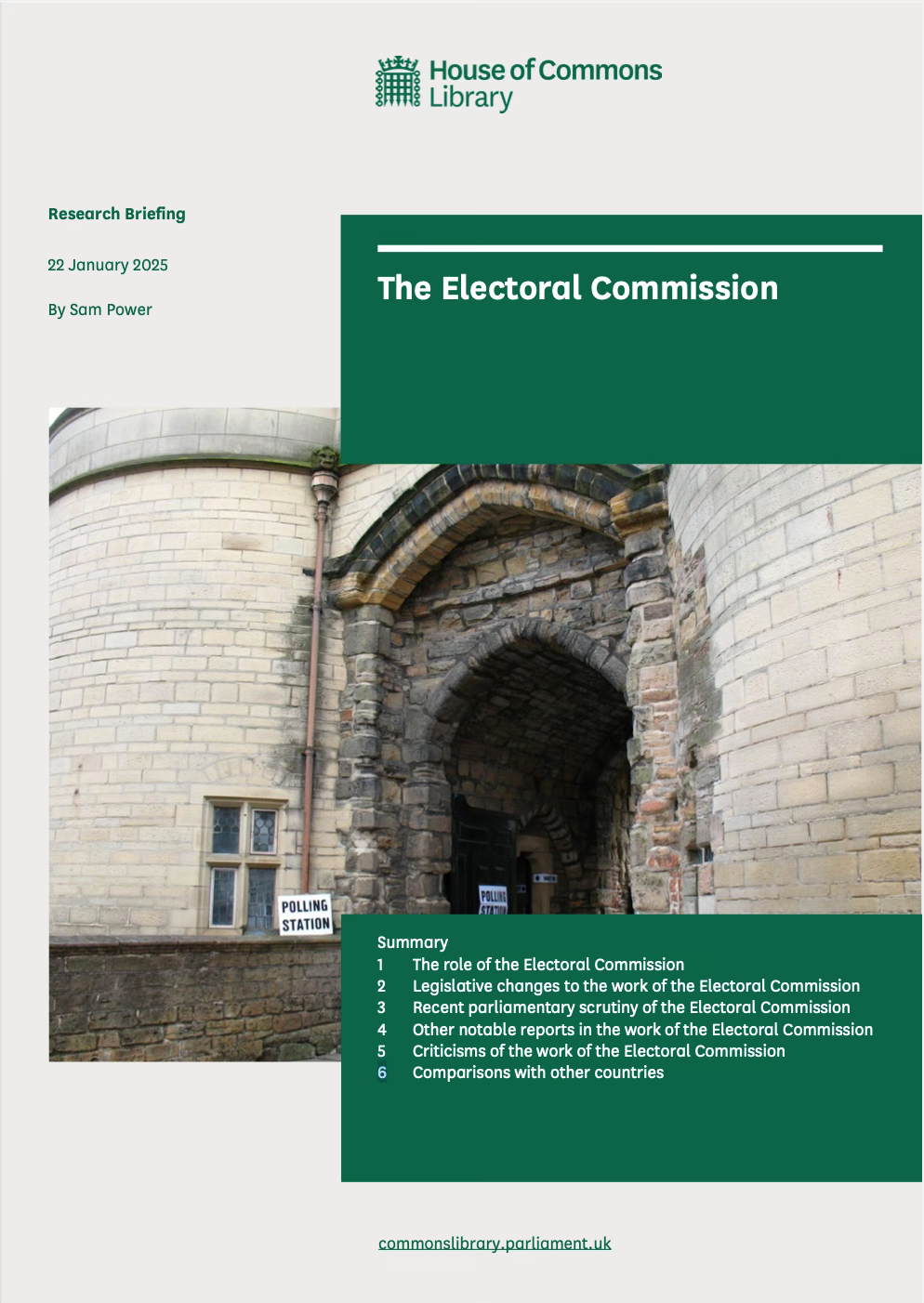 House of Commons Library

Research Briefing

22 January 2025

By Sam Power

The Electoral Commission

POLLING STATION

POLLING STATION

Summary
1 The role of the Electoral Commission
2 Legislative changes to the work of the Electoral Commission
3 Recent parliamentary scrutiny of the Electoral Commission
4 Other notable reports in the work of the Electoral Commission
5 Criticisms of the work of the Electoral Commission
6 Comparisons with other countries

commonslibrary.parliament.uk